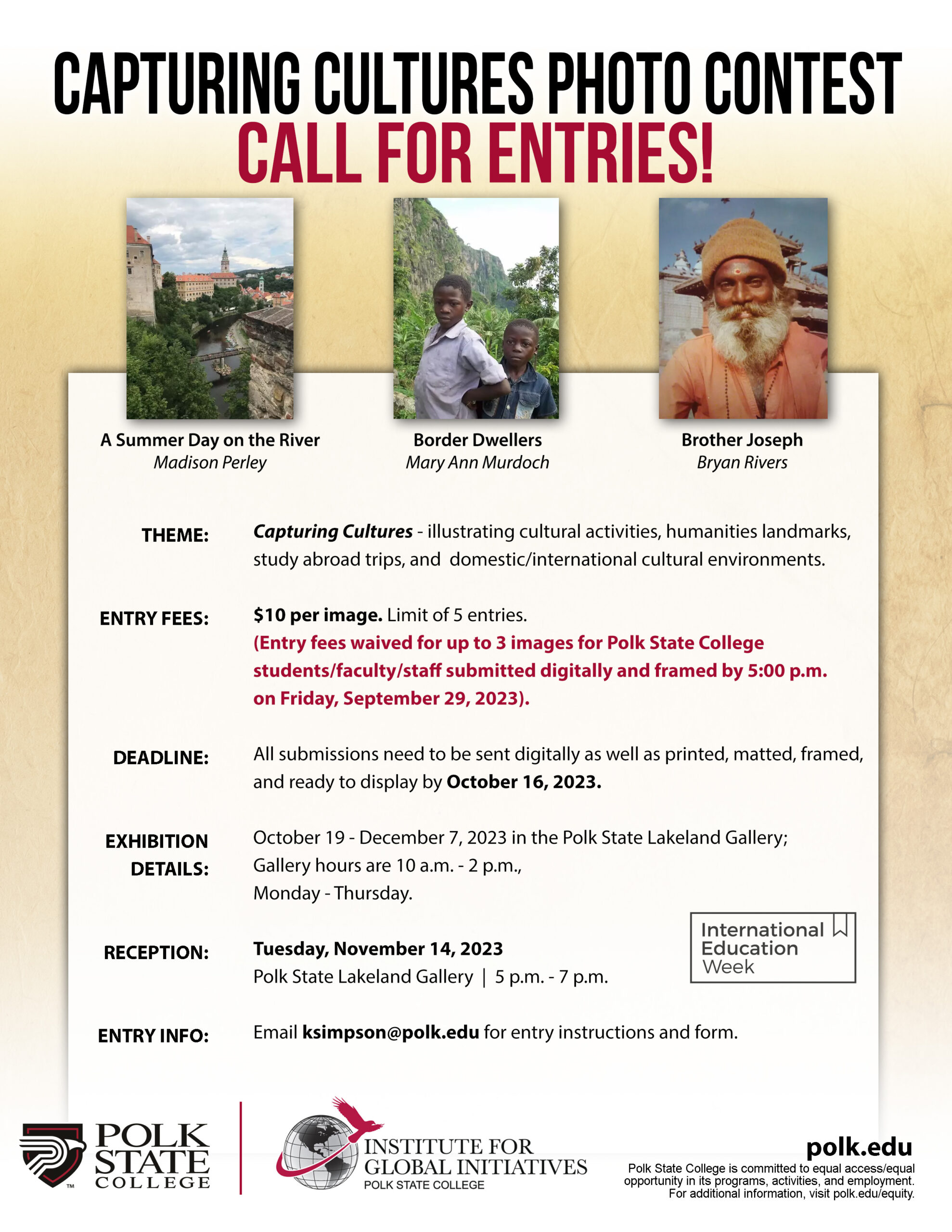 CAPTURING CULTURES PHOTO CONTEST
CALL FOR ENTRIES!

A Summer Day on the River
Madison Perley

Border Dwellers
Mary Ann Murdoch

Brother Joseph
Bryan Rivers

THEME: Capturing Cultures - illustrating cultural activities, humanities landmarks, study abroad trips, and domestic/international cultural environments.

ENTRY FEES: $10 per image. Limit of 5 entries.
(Entry fees waived for up to 3 images for Polk State College students/faculty/staff submitted digitally and framed by 5:00 p.m. on Friday, September 29, 2023).

DEADLINE: All submissions need to be sent digitally as well as printed, matted, framed, and ready to display by October 16, 2023.

EXHIBITION DETAILS: October 19 - December 7, 2023 in the Polk State Lakeland Gallery; Gallery hours are 10 a.m. - 2 p.m., Monday - Thursday.

RECEPTION: Tuesday, November 14, 2023
Polk State Lakeland Gallery | 5 p.m. - 7 p.m.

International Education Week

ENTRY INFO: Email ksimpson@polk.edu for entry instructions and form.

POLK STATE COLLEGE

INSTITUTE FOR GLOBAL INITIATIVES
POLK STATE COLLEGE

polk.edu
Polk State College is committed to equal access/equal opportunity in its programs, activities, and employment. For additional information, visit polk.edu/equity.